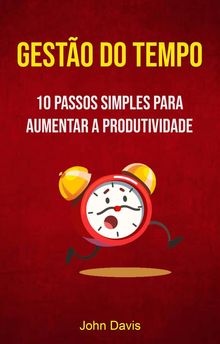 GESTÃO DO TEMPO

10 PASSOS SIMPLES PARA AUMENTAR A PRODUTIVIDADE

John Davis